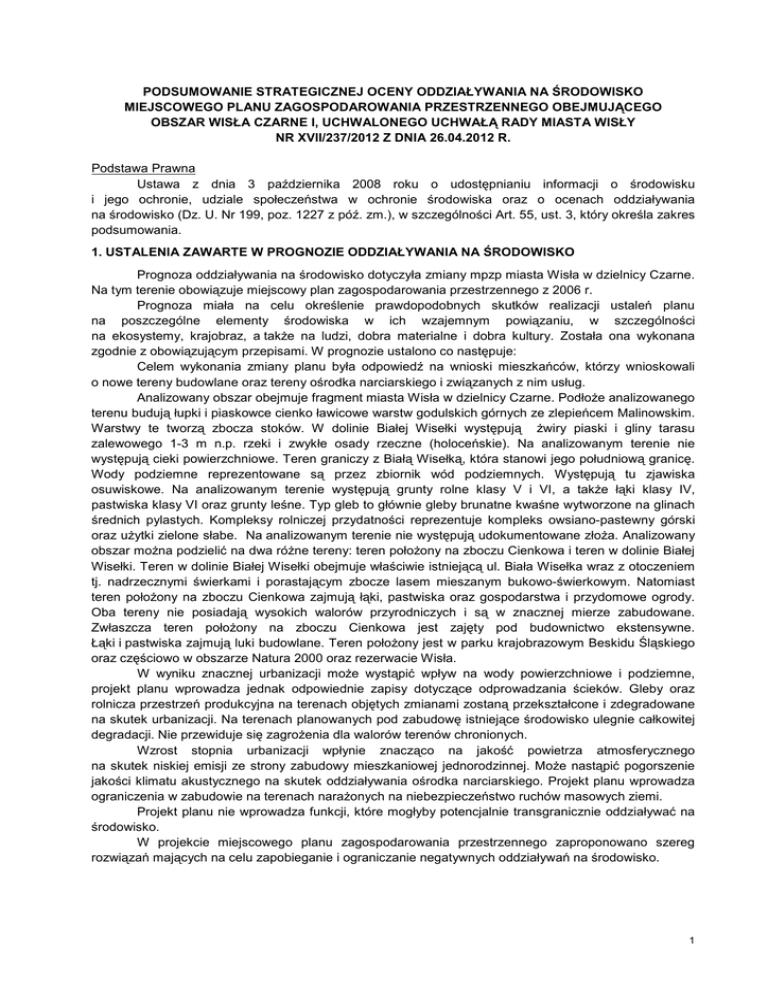 PODSUMOWANIE STRATEGICZNEJ OCENY ODDZIAŁYWANIA NA ŚRODOWISKO MIEJSCOWEGO PLANU ZAGOSPODAROWANIA PRZESTRZENNEGO OBEJMUJĄCEGO OBSZAR WISŁA CZARNE I, UCHWALONEGO UCHWAŁĄ RADY MIASTA WISŁY NR XVII/237/2012 Z DNIA 26.04.2012 R.

Podstawa Prawna
Ustawa z dnia 3 października 2008 roku o udostępnianiu informacji o środowisku i jego ochronie, udziale społeczeństwa w ochronie środowiska oraz o ocenach oddziaływania na środowisko (Dz. U. Nr 199, poz. 1227 z póź. zm.), w szczególności Art. 55, ust. 3, który określa zakres podsumowania.

1. USTALENIA ZAWARTE W PROGNOZIE ODDZIAŁYWANIA NA ŚRODOWISKO

Prognoza oddziaływania na środowisko dotyczyła zmiany mpzp miasta Wisła w dzielnicy Czarne. Na tym terenie obowiązuje miejscowy plan zagospodarowania przestrzennego z 2006 r.

Prognoza miała na celu określenie prawdopodobnych skutków realizacji ustaleń planu na poszczególne elementy środowiska w ich wzajemnym powiązaniu, w szczególności na ekosystemy, krajobraz, a także na ludzi, dobra materialne i dobra kultury. Została ona wykonana zgodnie z obowiązującym przepisami. W prognozie ustalono co następuje:

Celem wykonania zmiany planu była odpowiedź na wnioski mieszkańców, którzy wnioskowali o nowe tereny budowlane oraz tereny ośrodka narciarskiego i związanych z nim usług.

Analizowany obszar obejmuje fragment miasta Wisła w dzielnicy Czarne. Podłoże analizowanego terenu budują łupki i piaskowce cienko ławicowe warstw godulskich górnych ze zlepieńcem Malinowskim. Warstwy te tworzą zbocza stoków. W dolinie Białej Wisełki występują żwiry piaski i gliny tarasu zalewowego 1-3 m n.p. rzeki i zwykłe osady rzeczne (holoceńskie). Na analizowanym terenie nie występują cieki powierzchniowe. Teren graniczy z Białą Wisełką, która stanowi jego południową granicę. Wody podziemne reprezentowane są przez zbiornik wód podziemnych. Występują tu zjawiska osuwiskowe. Na analizowanym terenie występują grunty rolne klasy V i VI, a także łąki klasy IV, pastwiska klasy VI oraz grunty leśne. Typ gleb to głównie gleby brunatne kwaśne wytworzone na glinach średnich pylastych. Kompleksy rolniczej przydatności reprezentuje kompleks owsiano-pastewny górski oraz użytki zielone słabe. Na analizowanym terenie nie występują udokumentowane złoża. Analizowany obszar można podzielić na dwa różne tereny: teren położony na zboczu Cienkowa i teren w dolinie Białej Wisełki. Teren w dolinie Białej Wisełki obejmuje właściwie istniejącą ul. Biała Wisełka wraz z otoczeniem tj. nadrzecznymi świerkami i porastającym zbocze lasem mieszanym bukowo-świerkowym. Natomiast teren położony na zboczu Cienkowa zajmują łąki, pastwiska oraz gospodarstwa i przydomowe ogrody. Oba tereny nie posiadają wysokich walorów przyrodniczych i są w znacznej mierze zabudowane. Zwłaszcza teren położony na zboczu Cienkowa jest zajęty pod budownictwo ekstensywne. Łąki i pastwiska zajmują luki budowlane. Teren położony jest w parku krajobrazowym Beskidu Śląskiego oraz częściowo w obszarze Natura 2000 oraz rezerwacie Wisła.

W wyniku znacznej urbanizacji może wystąpić wpływ na wody powierzchniowe i podziemne, projekt planu wprowadza jednak odpowiednie zapisy dotyczące odprowadzania ścieków. Gleby oraz rolnicza przestrzeń produkcyjna na terenach objętych zmianami zostaną przekształcone i zdegradowane na skutek urbanizacji. Na terenach planowanych pod zabudowę istniejące środowisko ulegnie całkowitej degradacji. Nie przewiduje się zagrożenia dla walorów terenów chronionych.

Wzrost stopnia urbanizacji wpłynie znacząco na jakość powietrza atmosferycznego na skutek niskiej emisji ze strony zabudowy mieszkaniowej jednorodzinnej. Może nastąpić pogorszenie jakości klimatu akustycznego na skutek oddziaływania ośrodka narciarskiego. Projekt planu wprowadza ograniczenia w zabudowie na terenach narażonych na niebezpieczeństwo ruchów masowych ziemi.

Projekt planu nie wprowadza funkcji, które mogłyby potencjalnie transgranicznie oddziaływać na środowisko.

W projekcie miejscowego planu zagospodarowania przestrzennego zaproponowano szereg rozwiązań mających na celu zapobieganie i ograniczanie negatywnych oddziaływań na środowisko.

1